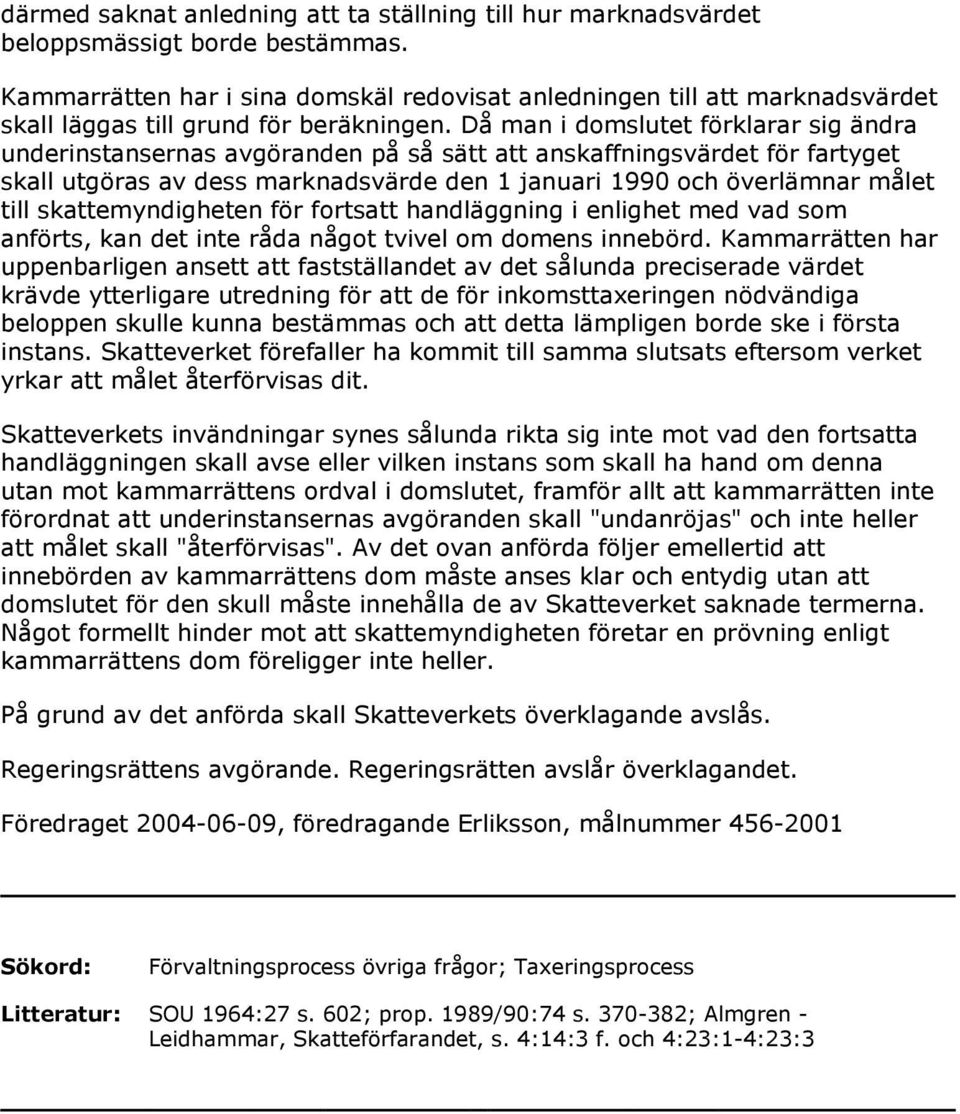 därmed saknat anledning att ta ställning till hur marknadsvärdet beloppsmässigt borde bestämmas.

Kammarrätten har i sina domskäl redovisat anledningen till att marknadsvärdet skall läggas till grund för beräkningen. Då man i domslutet förklarar sig ändra underinstansernas avgöranden på så sätt att anskaffningsvärdet för fartyget skall utgöras av dess marknadsvärde den 1 januari 1990 och överlämnar målet till skattemyndigheten för fortsatt handläggning i enlighet med vad som anförts, kan det inte råda något tvivel om domens innebörd. Kammarrätten har uppenbarligen ansett att fastställandet av det sålunda preciserade värdet krävde ytterligare utredning för att de för inkomsttaxeringen nödvändiga beloppen skulle kunna bestämmas och att detta lämpligen borde ske i första instans. Skatteverket förefaller ha kommit till samma slutsats eftersom verket yrkar att målet återförvisas dit.

Skatteverkets invändningar synes sålunda rikta sig inte mot vad den fortsatta handläggningen skall avse eller vilken instans som skall ha hand om denna utan mot kammarrättens ordval i domslutet, framför allt att kammarrätten inte förordnat att underinstansernas avgöranden skall "undanröjas" och inte heller att målet skall "återförvisas". Av det ovan anförda följer emellertid att innebörden av kammarrättens dom måste anses klar och entydig utan att domslutet för den skull måste innehålla de av Skatteverket saknade termerna. Något formellt hinder mot att skattemyndigheten företar en prövning enligt kammarrättens dom föreligger inte heller.

På grund av det anförda skall Skatteverkets överklagande avslås.

Regeringsrättens avgörande. Regeringsrätten avslår överklagandet.

Föredraget 2004-06-09, föredragande Erliksson, målnummer 456-2001

Sökord: Förvaltningsprocess övriga frågor; Taxeringsprocess

Litteratur: SOU 1964:27 s. 602; prop. 1989/90:74 s. 370-382; Almgren - Leidhammar, Skatteförfarandet, s. 4:14:3 f. och 4:23:1-4:23:3